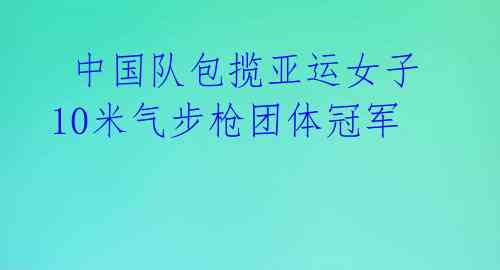 中国队包揽亚运女子10米气步枪团体冠军